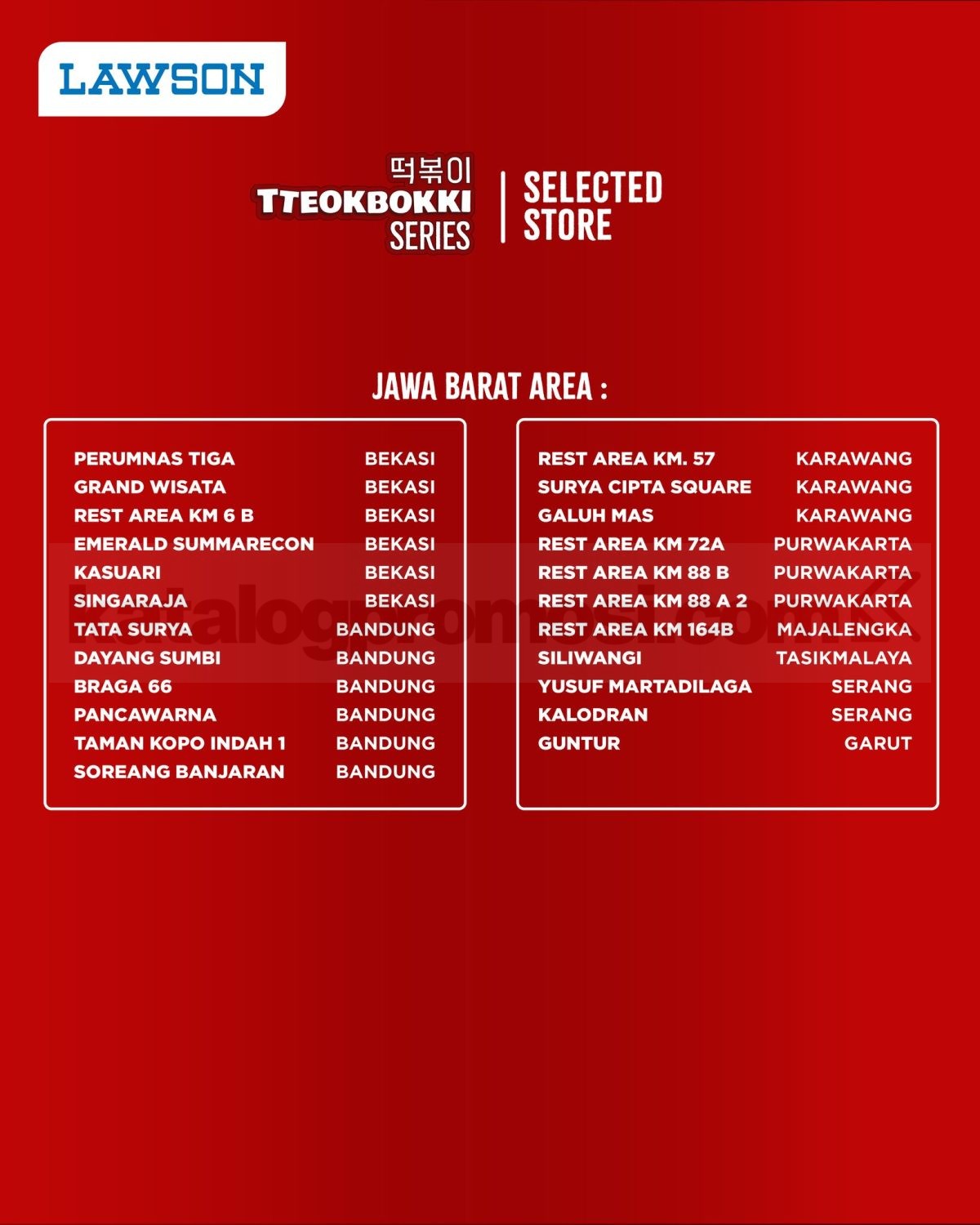 LAWSON

떡볶이
TTEOKBOKKI
SERIES

SELECTED
STORE

JAWA BARAT AREA :

| | |
|---|---|
| PERUMNAS TIGA | BEKASI |
| GRAND WISATA | BEKASI |
| REST AREA KM 6 B | BEKASI |
| EMERALD SUMMARECON | BEKASI |
| KASUARI | BEKASI |
| SINGARAJA | BEKASI |
| TATA SURYA | BANDUNG |
| DAYANG SUMBI | BANDUNG |
| BRAGA 66 | BANDUNG |
| PANCAWARNA | BANDUNG |
| TAMAN KOPO INDAH 1 | BANDUNG |
| SOREANG BANJARAN | BANDUNG |

| | |
|---|---|
| REST AREA KM. 57 | KARAWANG |
| SURYA CIPTA SQUARE | KARAWANG |
| GALUH MAS | KARAWANG |
| REST AREA KM 72A | PURWAKARTA |
| REST AREA KM 88 B | PURWAKARTA |
| REST AREA KM 88 A 2 | PURWAKARTA |
| REST AREA KM 164B | MAJALENGKA |
| SILIWANGI | TASIKMALAYA |
| YUSUF MARTADILAGA | SERANG |
| KALODRAN | SERANG |
| GUNTUR | GARUT |

katalogpromosi.com